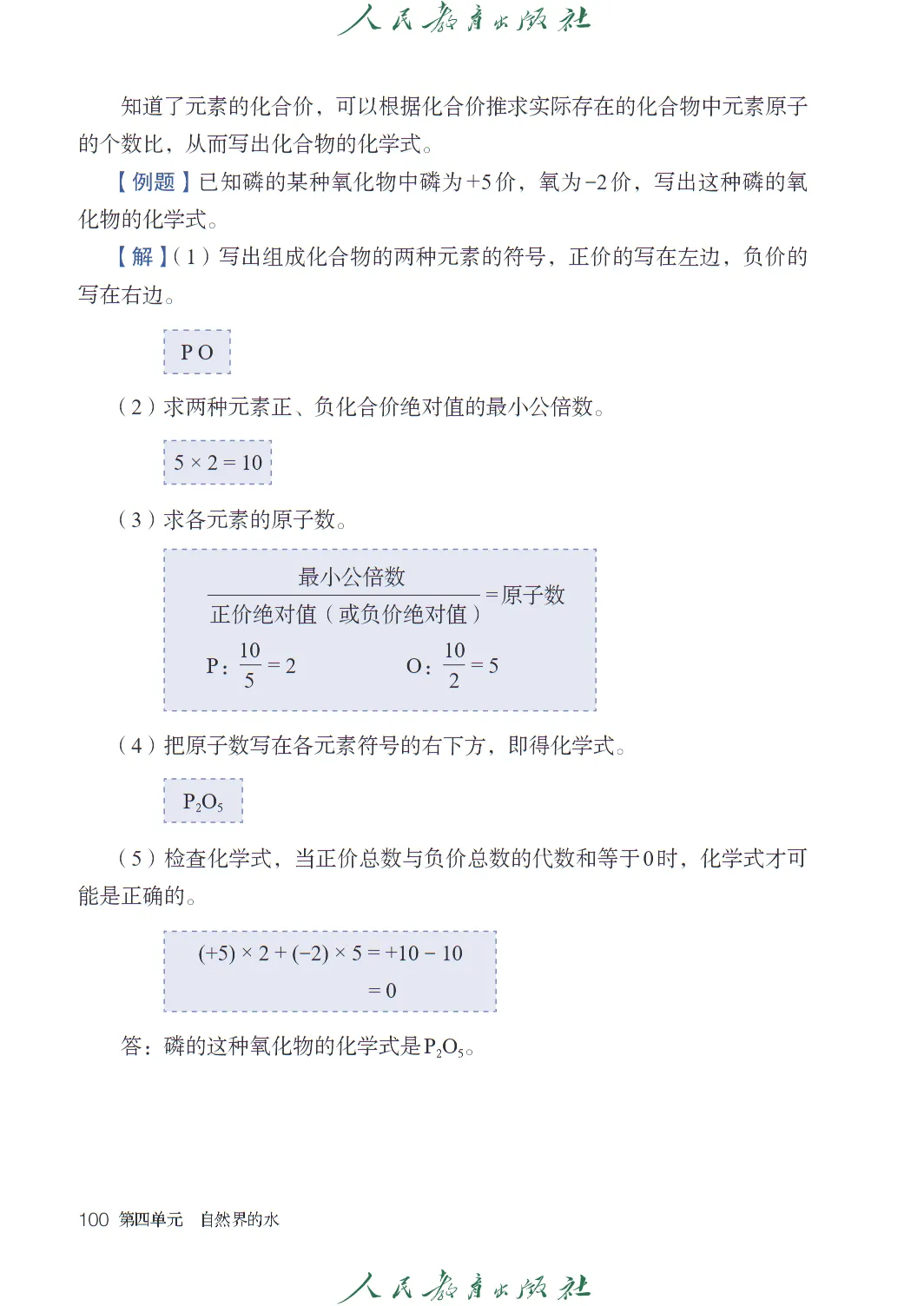 人民教育出版社

知道了元素的化合价，可以根据化合价推求实际存在的化合物中元素原子的个数比，从而写出化合物的化学式。

【例题】已知磷的某种氧化物中磷为+5价，氧为−2价，写出这种磷的氧化物的化学式。

【解】（1）写出组成化合物的两种元素的符号，正价的写在左边，负价的写在右边。

P O

（2）求两种元素正、负化合价绝对值的最小公倍数。

$5 \times 2 = 10$

（3）求各元素的原子数。

$\frac{最小公倍数}{正价绝对值（或负价绝对值）} = 原子数$

P：$\frac{10}{5} = 2$　　O：$\frac{10}{2} = 5$

（4）把原子数写在各元素符号的右下方，即得化学式。

$P_2O_5$

（5）检查化学式，当正价总数与负价总数的代数和等于0时，化学式才可能是正确的。

$(+5) \times 2 + (-2) \times 5 = +10 - 10$
$= 0$

答：磷的这种氧化物的化学式是$P_2O_5$。

100　第四单元　自然界的水

人民教育出版社